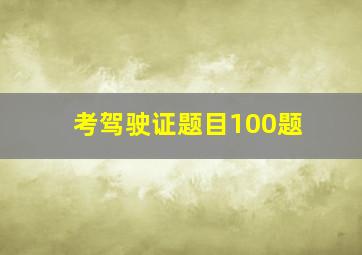 考驾驶证题目100题